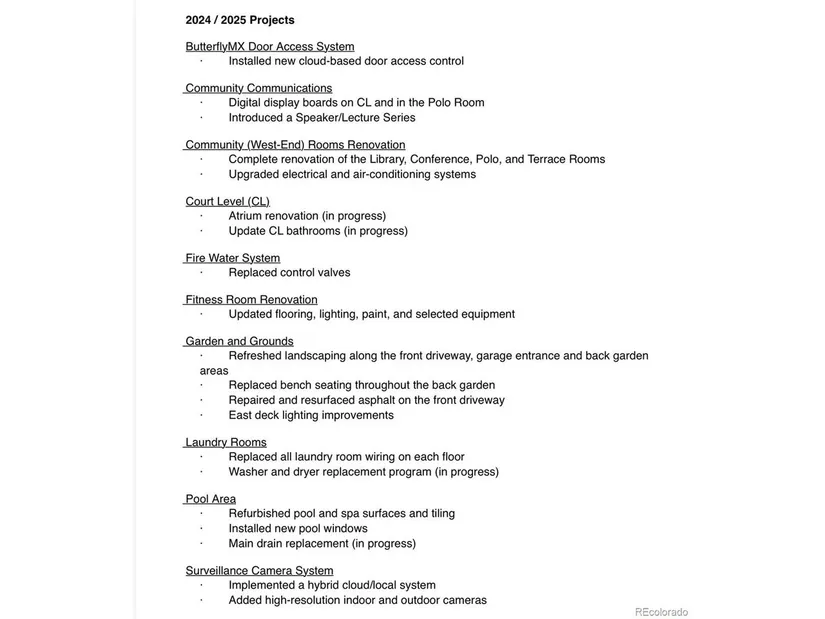 2024 / 2025 Projects

ButterflyMX Door Access System
· Installed new cloud-based door access control

Community Communications
· Digital display boards on CL and in the Polo Room
· Introduced a Speaker/Lecture Series

Community (West-End) Rooms Renovation
· Complete renovation of the Library, Conference, Polo, and Terrace Rooms
· Upgraded electrical and air-conditioning systems

Court Level (CL)
· Atrium renovation (in progress)
· Update CL bathrooms (in progress)

Fire Water System
· Replaced control valves

Fitness Room Renovation
· Updated flooring, lighting, paint, and selected equipment

Garden and Grounds
· Refreshed landscaping along the front driveway, garage entrance and back garden areas
· Replaced bench seating throughout the back garden
· Repaired and resurfaced asphalt on the front driveway
· East deck lighting improvements

Laundry Rooms
· Replaced all laundry room wiring on each floor
· Washer and dryer replacement program (in progress)

Pool Area
· Refurbished pool and spa surfaces and tiling
· Installed new pool windows
· Main drain replacement (in progress)

Surveillance Camera System
· Implemented a hybrid cloud/local system
· Added high-resolution indoor and outdoor cameras

REcolorado